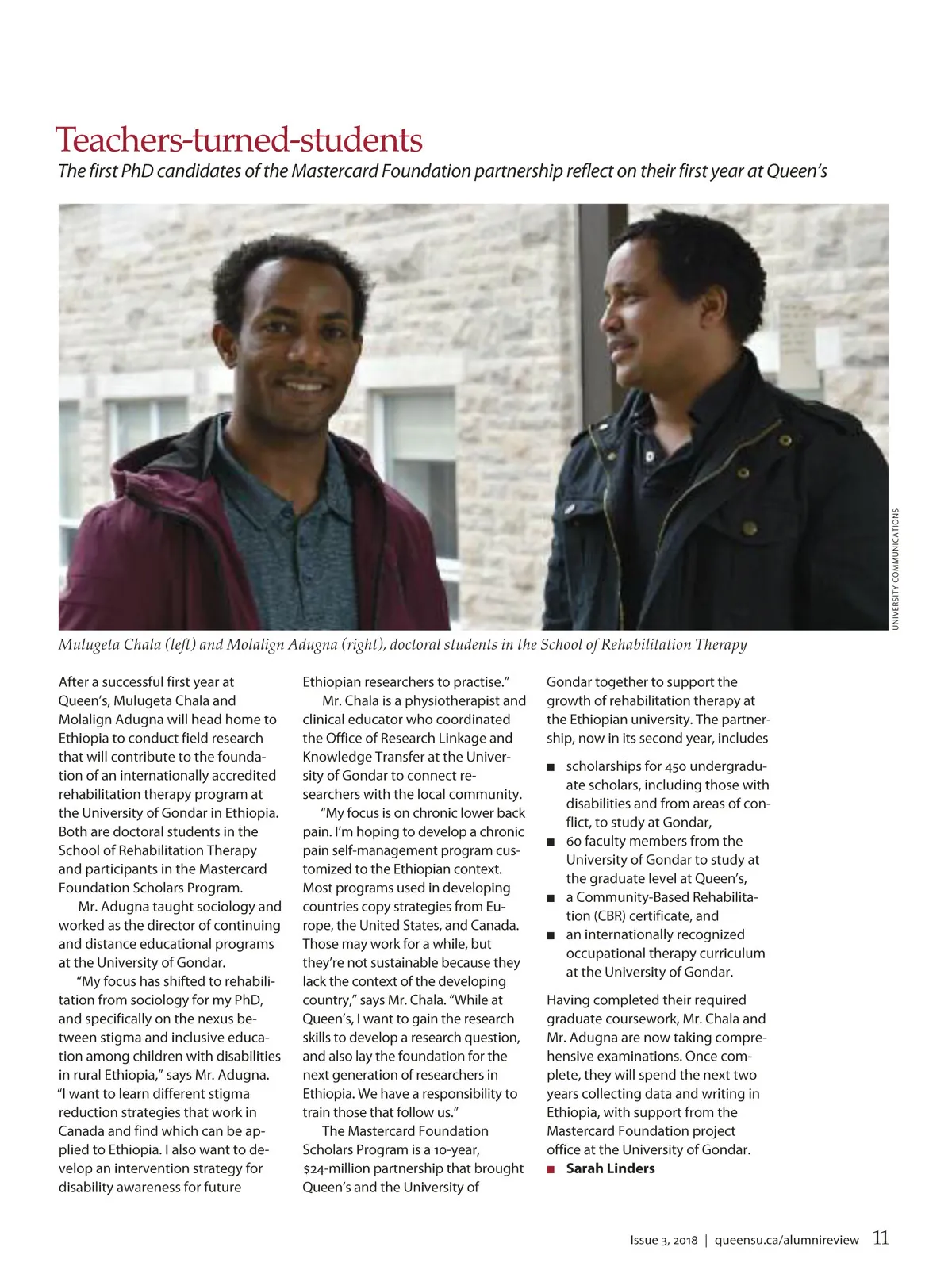 Teachers-turned-students

The first PhD candidates of the Mastercard Foundation partnership reflect on their first year at Queen's

UNIVERSITY COMMUNICATIONS

Mulugeta Chala (left) and Molalign Adugna (right), doctoral students in the School of Rehabilitation Therapy

After a successful first year at Queen's, Mulugeta Chala and Molalign Adugna will head home to Ethiopia to conduct field research that will contribute to the foundation of an internationally accredited rehabilitation therapy program at the University of Gondar in Ethiopia. Both are doctoral students in the School of Rehabilitation Therapy and participants in the Mastercard Foundation Scholars Program.

Mr. Adugna taught sociology and worked as the director of continuing and distance educational programs at the University of Gondar.

"My focus has shifted to rehabilitation from sociology for my PhD, and specifically on the nexus between stigma and inclusive education among children with disabilities in rural Ethiopia," says Mr. Adugna. "I want to learn different stigma reduction strategies that work in Canada and find which can be applied to Ethiopia. I also want to develop an intervention strategy for disability awareness for future Ethiopian researchers to practise."

Mr. Chala is a physiotherapist and clinical educator who coordinated the Office of Research Linkage and Knowledge Transfer at the University of Gondar to connect researchers with the local community.

"My focus is on chronic lower back pain. I'm hoping to develop a chronic pain self-management program customized to the Ethiopian context. Most programs used in developing countries copy strategies from Europe, the United States, and Canada. Those may work for a while, but they're not sustainable because they lack the context of the developing country," says Mr. Chala. "While at Queen's, I want to gain the research skills to develop a research question, and also lay the foundation for the next generation of researchers in Ethiopia. We have a responsibility to train those that follow us."

The Mastercard Foundation Scholars Program is a 10-year, $24-million partnership that brought Queen's and the University of Gondar together to support the growth of rehabilitation therapy at the Ethiopian university. The partnership, now in its second year, includes

■ scholarships for 450 undergraduate scholars, including those with disabilities and from areas of conflict, to study at Gondar,
■ 60 faculty members from the University of Gondar to study at the graduate level at Queen's,
■ a Community-Based Rehabilitation (CBR) certificate, and
■ an internationally recognized occupational therapy curriculum at the University of Gondar.

Having completed their required graduate coursework, Mr. Chala and Mr. Adugna are now taking comprehensive examinations. Once complete, they will spend the next two years collecting data and writing in Ethiopia, with support from the Mastercard Foundation project office at the University of Gondar.
■ Sarah Linders

Issue 3, 2018 | queensu.ca/alumnireview 11